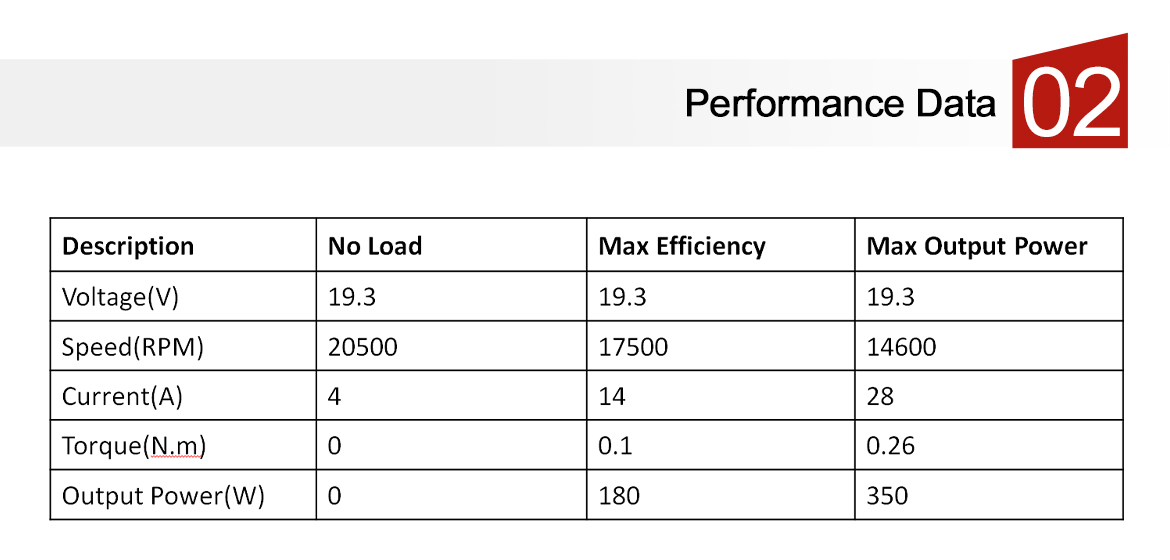 Performance Data 02

| Description | No Load | Max Efficiency | Max Output Power |
|---|---|---|---|
| Voltage(V) | 19.3 | 19.3 | 19.3 |
| Speed(RPM) | 20500 | 17500 | 14600 |
| Current(A) | 4 | 14 | 28 |
| Torque(N.m) | 0 | 0.1 | 0.26 |
| Output Power(W) | 0 | 180 | 350 |